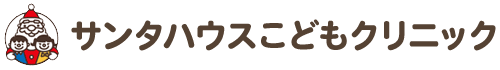 サンタハウスこどもクリニック